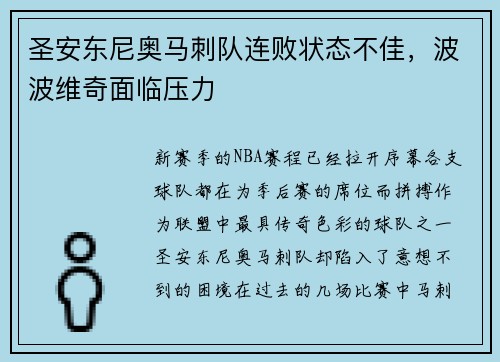 圣安东尼奥马刺队连败状态不佳，波波维奇面临压力

新赛季的NBA赛程已经拉开序幕各支球队都在为季后赛的席位而拼搏作为联盟中最具传奇色彩的球队之一圣安东尼奥马刺队却陷入了意想不到的困境在过去的几场比赛中马刺